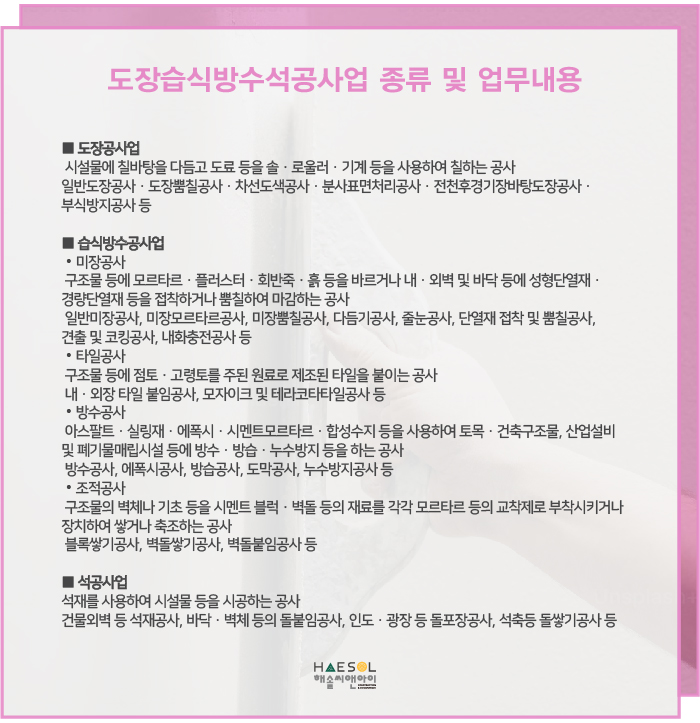 도장습식방수석공사업 종류 및 업무내용

■ 도장공사업
시설물에 칠바탕을 다듬고 도료 등을 솔 · 로울러 · 기계 등을 사용하여 칠하는 공사
일반도장공사 · 도장뿜칠공사 · 차선도색공사 · 분사표면처리공사 · 전천후경기장바탕도장공사 · 부식방지공사 등

■ 습식방수공사업
• 미장공사
구조물 등에 모르타르 · 플러스터 · 회반죽 · 흙 등을 바르거나 내 · 외벽 및 바닥 등에 성형단열재 · 경량단열재 등을 접착하거나 뿜칠하여 마감하는 공사
일반미장공사, 미장모르타르공사, 미장뿜칠공사, 다듬기공사, 줄눈공사, 단열재 접착 및 뿜칠공사, 견출 및 코킹공사, 내화충전공사 등
• 타일공사
구조물 등에 점토 · 고령토를 주된 원료로 제조된 타일을 붙이는 공사
내 · 외장 타일 붙임공사, 모자이크 및 테라코타타일공사 등
• 방수공사
아스팔트 · 실링재 · 에폭시 · 시멘트모르타르 · 합성수지 등을 사용하여 토목 · 건축구조물, 산업설비 및 폐기물매립시설 등에 방수 · 방습 · 누수방지 등을 하는 공사
방수공사, 에폭시공사, 방습공사, 도막공사, 누수방지공사 등
• 조적공사
구조물의 벽체나 기초 등을 시멘트 블럭 · 벽돌 등의 재료를 각각 모르타르 등의 교착제로 부착시키거나 장치하여 쌓거나 축조하는 공사
블록쌓기공사, 벽돌쌓기공사, 벽돌붙임공사 등

■ 석공사업
석재를 사용하여 시설물 등을 시공하는 공사
건물외벽 등 석재공사, 바닥 · 벽체 등의 돌붙임공사, 인도 · 광장 등 돌포장공사, 석축등 돌쌓기공사 등

HAESOL
해솔씨앤아이